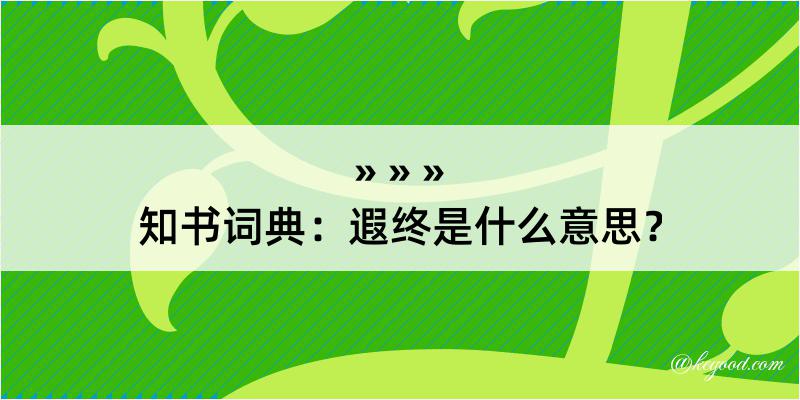 » » »
知书词典：遐终是什么意思？

@keyood.com